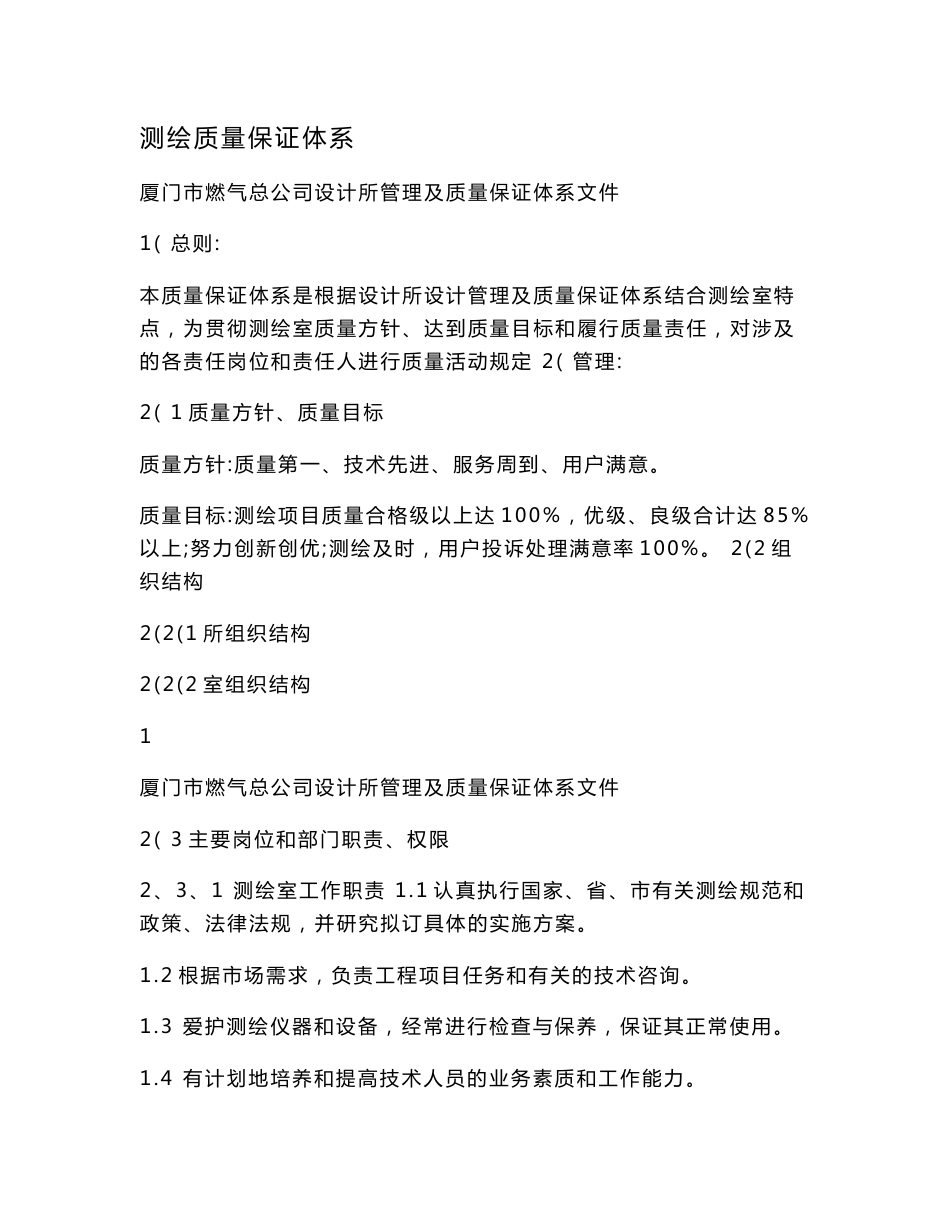 测绘质量保证体系

厦门市燃气总公司设计所管理及质量保证体系文件

1( 总则:

本质量保证体系是根据设计所设计管理及质量保证体系结合测绘室特点，为贯彻测绘室质量方针、达到质量目标和履行质量责任，对涉及的各责任岗位和责任人进行质量活动规定 2( 管理:

2( 1 质量方针、质量目标

质量方针:质量第一、技术先进、服务周到、用户满意。

质量目标:测绘项目质量合格级以上达 100%，优级、良级合计达 85%以上;努力创新创优;测绘及时，用户投诉处理满意率 100%。 2(2 组织结构

2(2(1 所组织结构

2(2(2 室组织结构

1

厦门市燃气总公司设计所管理及质量保证体系文件

2( 3 主要岗位和部门职责、权限

2、3、1 测绘室工作职责 1.1 认真执行国家、省、市有关测绘规范和政策、法律法规，并研究拟订具体的实施方案。

1.2 根据市场需求，负责工程项目任务和有关的技术咨询。

1.3 爱护测绘仪器和设备，经常进行检查与保养，保证其正常使用。

1.4 有计划地培养和提高技术人员的业务素质和工作能力。